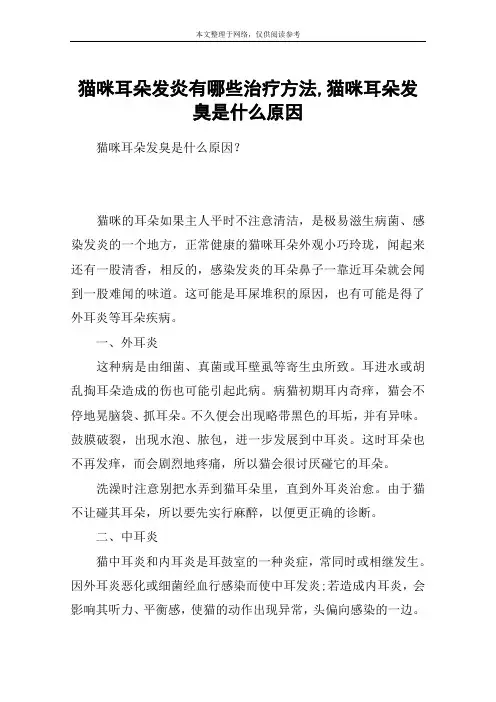 本文整理于网络，仅供阅读参考

猫咪耳朵发炎有哪些治疗方法,猫咪耳朵发臭是什么原因

猫咪耳朵发臭是什么原因?

猫咪的耳朵如果主人平时不注意清洁，是极易滋生病菌、感染发炎的一个地方，正常健康的猫咪耳朵外观小巧玲珑，闻起来还有一股清香，相反的，感染发炎的耳朵鼻子一靠近耳朵就会闻到一股难闻的味道。这可能是耳屎堆积的原因，也有可能是得了外耳炎等耳朵疾病。

一、外耳炎

这种病是由细菌、真菌或耳壁虱等寄生虫所致。耳进水或胡乱掏耳朵造成的伤也可能引起此病。病猫初期耳内奇痒，猫会不停地晃脑袋、抓耳朵。不久便会出现略带黑色的耳垢，并有异味。鼓膜破裂，出现水泡、脓包，进一步发展到中耳炎。这时耳朵也不再发痒，而会剧烈地疼痛，所以猫会很讨厌碰它的耳朵。

洗澡时注意别把水弄到猫耳朵里，直到外耳炎治愈。由于猫不让碰其耳朵，所以要先实行麻醉，以便更正确的诊断。

二、中耳炎

猫中耳炎和内耳炎是耳鼓室的一种炎症，常同时或相继发生。因外耳炎恶化或细菌经血行感染而使中耳发炎;若造成内耳炎，会影响其听力、平衡感，使猫的动作出现异常，头偏向感染的一边。